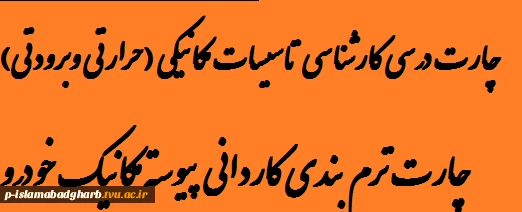 چارت درسی کارشناسی تاسیسات مکانیکی (حرارتی و برودتی)

چارت ترم بندی کاردانی پیوسته مکانیک خودرو

p-islamabadgharb.tvu.ac.ir